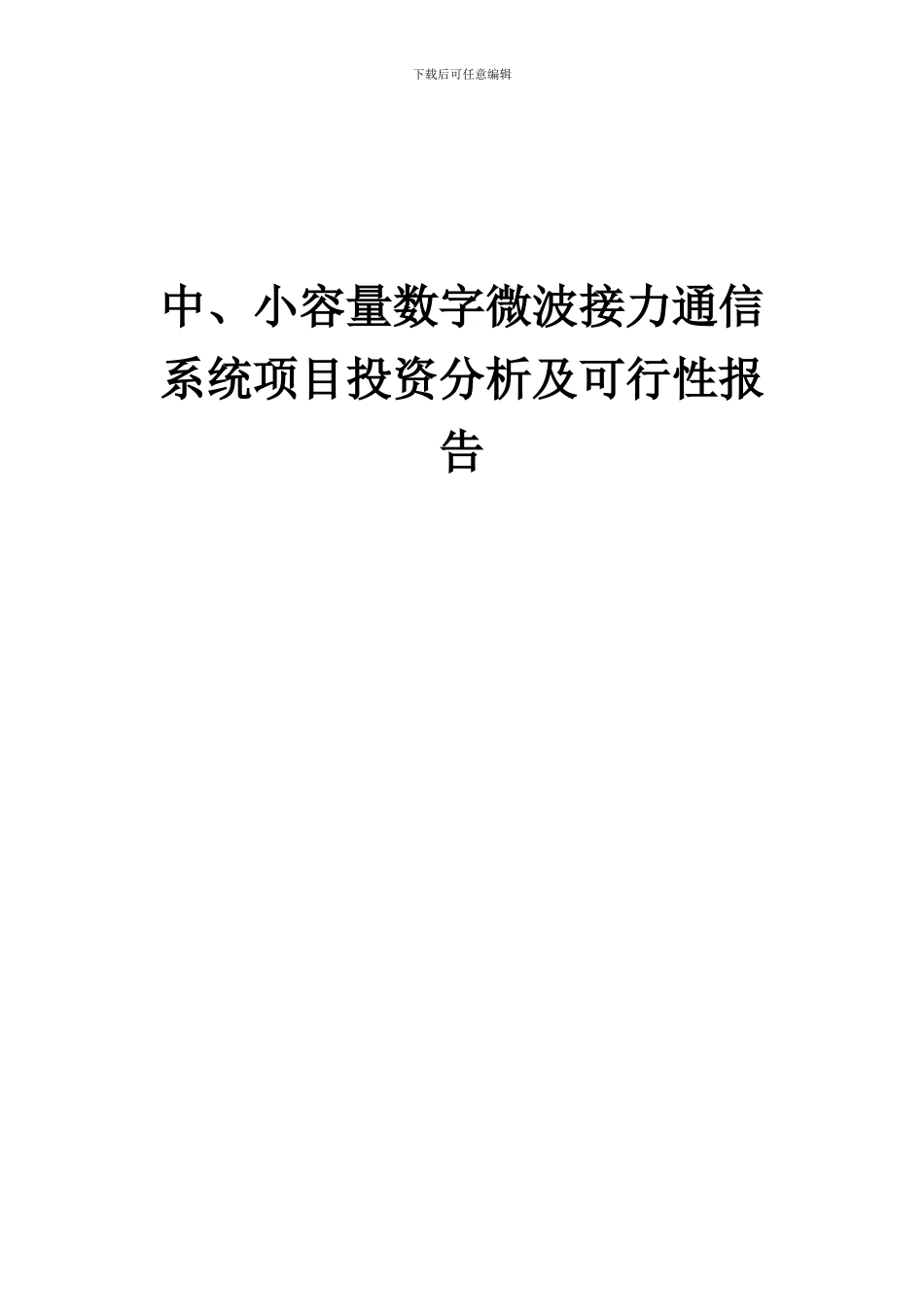 下载后可任意编辑

中、小容量数字微波接力通信系统项目投资分析及可行性报告